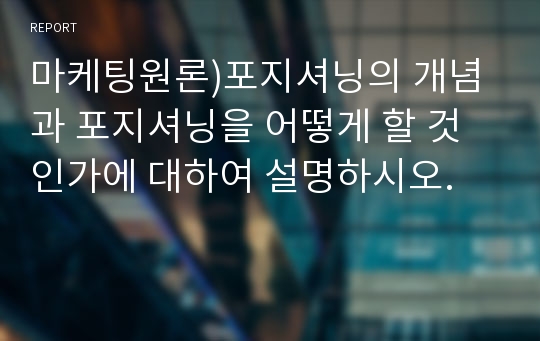 REPORT

마케팅원론)포지셔닝의 개념과 포지셔닝을 어떻게 할 것인가에 대하여 설명하시오.